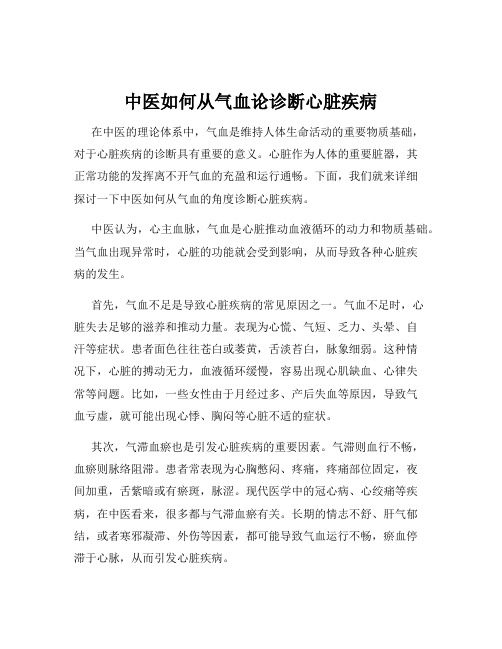 中医如何从气血论诊断心脏疾病

在中医的理论体系中，气血是维持人体生命活动的重要物质基础，对于心脏疾病的诊断具有重要的意义。心脏作为人体的重要脏器，其正常功能的发挥离不开气血的充盈和运行通畅。下面，我们就来详细探讨一下中医如何从气血的角度诊断心脏疾病。

中医认为，心主血脉，气血是心脏推动血液循环的动力和物质基础。当气血出现异常时，心脏的功能就会受到影响，从而导致各种心脏疾病的发生。

首先，气血不足是导致心脏疾病的常见原因之一。气血不足时，心脏失去足够的滋养和推动力量。表现为心慌、气短、乏力、头晕、自汗等症状。患者面色往往苍白或萎黄，舌淡苔白，脉象细弱。这种情况下，心脏的搏动无力，血液循环缓慢，容易出现心肌缺血、心律失常等问题。比如，一些女性由于月经过多、产后失血等原因，导致气血亏虚，就可能出现心悸、胸闷等心脏不适的症状。

其次，气滞血瘀也是引发心脏疾病的重要因素。气滞则血行不畅，血瘀则脉络阻滞。患者常表现为心胸憋闷、疼痛，疼痛部位固定，夜间加重，舌紫暗或有瘀斑，脉涩。现代医学中的冠心病、心绞痛等疾病，在中医看来，很多都与气滞血瘀有关。长期的情志不舒、肝气郁结，或者寒邪凝滞、外伤等因素，都可能导致气血运行不畅，瘀血停滞于心脉，从而引发心脏疾病。